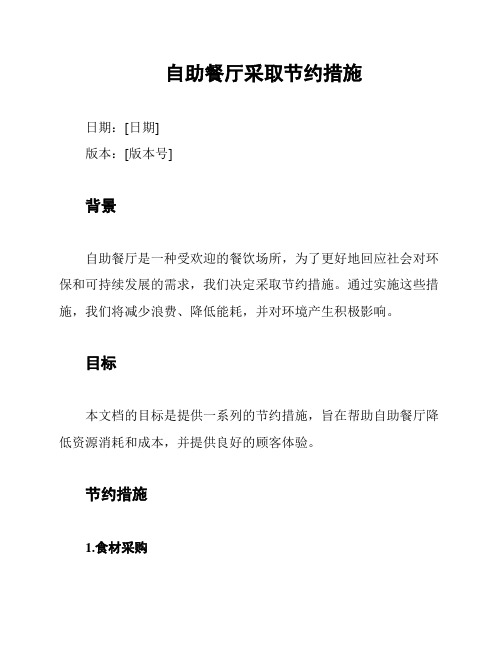 自助餐厅采取节约措施

日期：[日期]

版本：[版本号]

背景

自助餐厅是一种受欢迎的餐饮场所，为了更好地回应社会对环保和可持续发展的需求，我们决定采取节约措施。通过实施这些措施，我们将减少浪费、降低能耗，并对环境产生积极影响。

目标

本文档的目标是提供一系列的节约措施，旨在帮助自助餐厅降低资源消耗和成本，并提供良好的顾客体验。

节约措施

1.食材采购